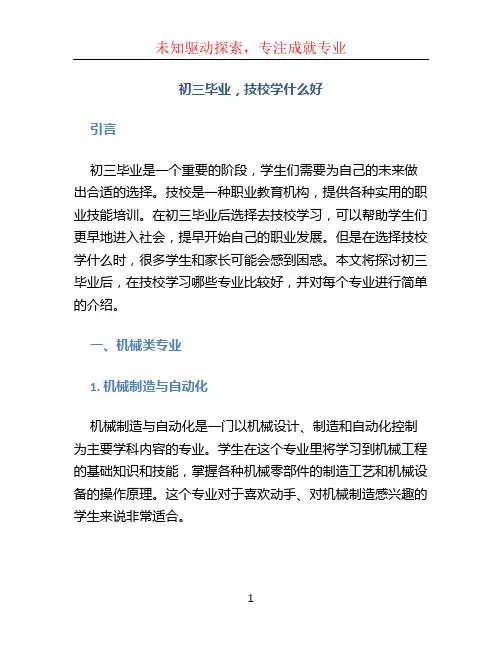 未知驱动探索，专注成就专业

初三毕业，技校学什么好

引言

初三毕业是一个重要的阶段，学生们需要为自己的未来做出合适的选择。技校是一种职业教育机构，提供各种实用的职业技能培训。在初三毕业后选择去技校学习，可以帮助学生们更早地进入社会，提早开始自己的职业发展。但是在选择技校学什么时，很多学生和家长可能会感到困惑。本文将探讨初三毕业后，在技校学习哪些专业比较好，并对每个专业进行简单的介绍。

一、机械类专业

1. 机械制造与自动化

机械制造与自动化是一门以机械设计、制造和自动化控制为主要学科内容的专业。学生在这个专业里将学习到机械工程的基础知识和技能，掌握各种机械零部件的制造工艺和机械设备的操作原理。这个专业对于喜欢动手、对机械制造感兴趣的学生来说非常适合。

1